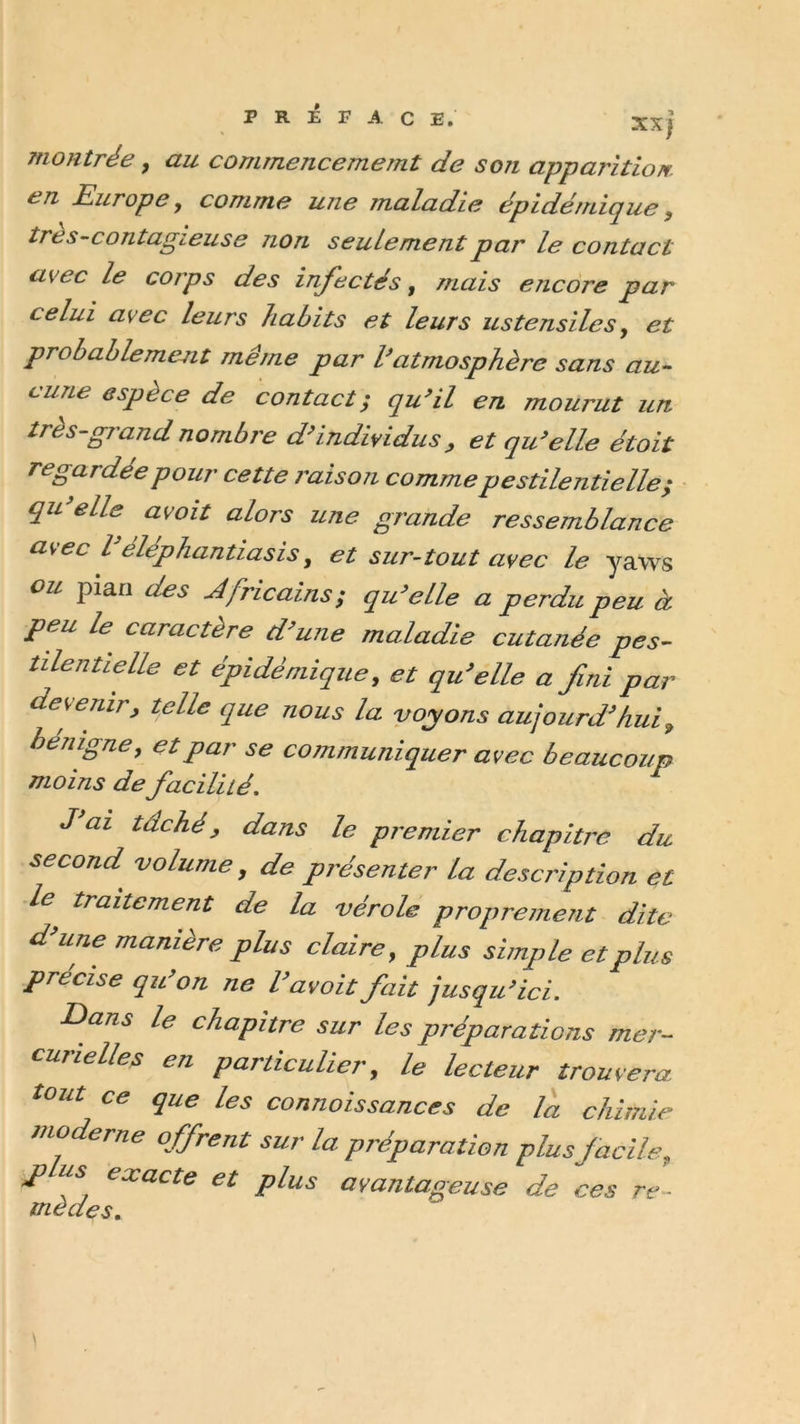 PRÉFACE. xxj

montrée, au commencememt de son apparition en Europe, comme une maladie épidémique, très-contagieuse non seulement par le contact avec le corps des infectés, mais encore par celui avec leurs habits et leurs ustensiles, et probablement même par l'atmosphère sans aucune espèce de contact; qu'il en mourut un très-grand nombre d'individus, et qu'elle étoit regardée pour cette raison comme pestilentielle; qu'elle avoit alors une grande ressemblance avec l'éléphantiasis, et sur-tout avec le yaws ou pian des Africains; qu'elle a perdu peu à peu le caractère d'une maladie cutanée pestilentielle et épidémique, et qu'elle a fini par devenir, telle que nous la voyons aujourd'hui, bénigne, et par se communiquer avec beaucoup moins de facilité.

J'ai tâché, dans le premier chapitre du second volume, de présenter la description et le traitement de la vérole proprement dite d'une manière plus claire, plus simple et plus précise qu'on ne l'avoit fait jusqu'ici.

Dans le chapitre sur les préparations mercurielles en particulier, le lecteur trouvera tout ce que les connoissances de la chimie moderne offrent sur la préparation plus facile, plus exacte et plus avantageuse de ces remèdes.